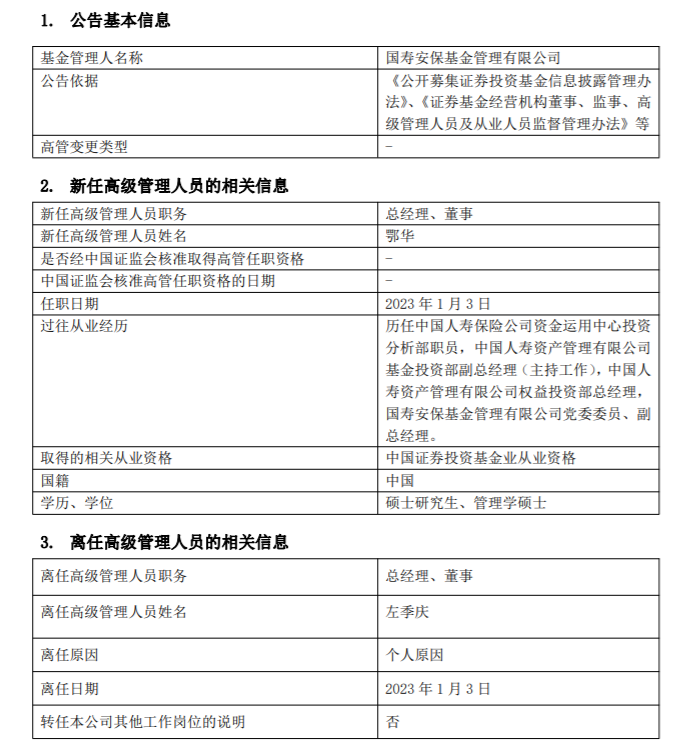 1. 公告基本信息

| 基金管理人名称 | 国寿安保基金管理有限公司 |
|---|---|
| 公告依据 | 《公开募集证券投资基金信息披露管理办法》、《证券基金经营机构董事、监事、高级管理人员及从业人员监督管理办法》等 |
| 高管变更类型 | - |

2. 新任高级管理人员的相关信息

| 新任高级管理人员职务 | 总经理、董事 |
|---|---|
| 新任高级管理人员姓名 | 鄂华 |
| 是否经中国证监会核准取得高管任职资格 | - |
| 中国证监会核准高管任职资格的日期 | - |
| 任职日期 | 2023 年 1 月 3 日 |
| 过往从业经历 | 历任中国人寿保险公司资金运用中心投资分析部职员，中国人寿资产管理有限公司基金投资部副总经理（主持工作），中国人寿资产管理有限公司权益投资部总经理，国寿安保基金管理有限公司党委委员、副总经理。 |
| 取得的相关从业资格 | 中国证券投资基金业从业资格 |
| 国籍 | 中国 |
| 学历、学位 | 硕士研究生、管理学硕士 |

3. 离任高级管理人员的相关信息

| 离任高级管理人员职务 | 总经理、董事 |
|---|---|
| 离任高级管理人员姓名 | 左季庆 |
| 离任原因 | 个人原因 |
| 离任日期 | 2023 年 1 月 3 日 |
| 转任本公司其他工作岗位的说明 | 否 |